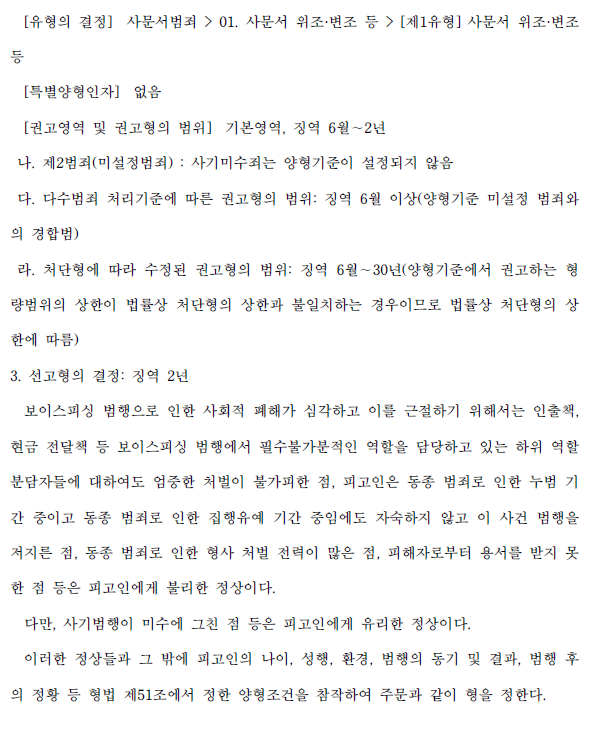 [유형의 결정] 사문서범죄 > 01. 사문서 위조·변조 등 > [제1유형] 사문서 위조·변조 등

[특별양형인자] 없음

[권고영역 및 권고형의 범위] 기본영역, 징역 6월~2년

나. 제2범죄(미설정범죄) : 사기미수죄는 양형기준이 설정되지 않음

다. 다수범죄 처리기준에 따른 권고형의 범위: 징역 6월 이상(양형기준 미설정 범죄와의 경합범)

라. 처단형에 따라 수정된 권고형의 범위: 징역 6월~30년(양형기준에서 권고하는 형량범위의 상한이 법률상 처단형의 상한과 불일치하는 경우이므로 법률상 처단형의 상한에 따름)

3. 선고형의 결정: 징역 2년

보이스피싱 범행으로 인한 사회적 폐해가 심각하고 이를 근절하기 위해서는 인출책, 현금 전달책 등 보이스피싱 범행에서 필수불가분적인 역할을 담당하고 있는 하위 역할 분담자들에 대하여도 엄중한 처벌이 불가피한 점, 피고인은 동종 범죄로 인한 누범 기간 중이고 동종 범죄로 인한 집행유예 기간 중임에도 자숙하지 않고 이 사건 범행을 저지른 점, 동종 범죄로 인한 형사 처벌 전력이 많은 점, 피해자로부터 용서를 받지 못한 점 등은 피고인에게 불리한 정상이다.

다만, 사기범행이 미수에 그친 점 등은 피고인에게 유리한 정상이다.

이러한 정상들과 그 밖에 피고인의 나이, 성행, 환경, 범행의 동기 및 결과, 범행 후의 정황 등 형법 제51조에서 정한 양형조건을 참작하여 주문과 같이 형을 정한다.